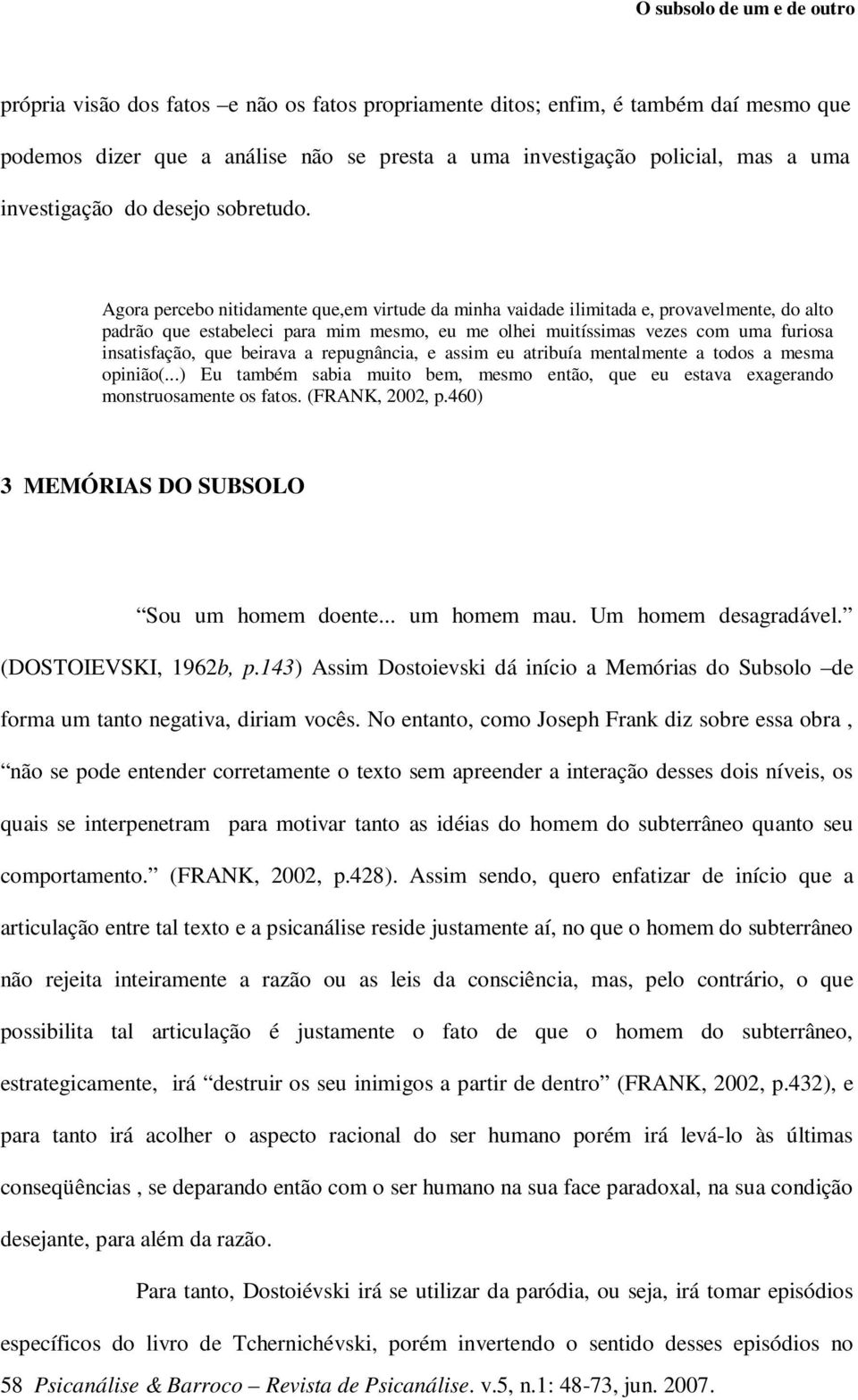 O subsolo de um e de outro

própria visão dos fatos –e não os fatos propriamente ditos; enfim, é também daí mesmo que podemos dizer que a análise não se presta a uma investigação policial, mas a uma investigação do desejo sobretudo.

Agora percebo nitidamente que,em virtude da minha vaidade ilimitada e, provavelmente, do alto padrão que estabeleci para mim mesmo, eu me olhei muitíssimas vezes com uma furiosa insatisfação, que beirava a repugnância, e assim eu atribuía mentalmente a todos a mesma opinião(...) Eu também sabia muito bem, mesmo então, que eu estava exagerando monstruosamente os fatos. (FRANK, 2002, p.460)

3 MEMÓRIAS DO SUBSOLO

“Sou um homem doente... um homem mau. Um homem desagradável.” (DOSTOIEVSKI, 1962b, p.143) Assim Dostoievski dá início a Memórias do Subsolo –de forma um tanto negativa, diriam vocês. No entanto, como Joseph Frank diz sobre essa obra , “não se pode entender corretamente o texto sem apreender a interação desses dois níveis, os quais se interpenetram para motivar tanto as idéias do homem do subterrâneo quanto seu comportamento.” (FRANK, 2002, p.428). Assim sendo, quero enfatizar de início que a articulação entre tal texto e a psicanálise reside justamente aí, no que o homem do subterrâneo não rejeita inteiramente a razão ou as leis da consciência, mas, pelo contrário, o que possibilita tal articulação é justamente o fato de que o homem do subterrâneo, estrategicamente, irá “destruir os seu inimigos a partir de dentro” (FRANK, 2002, p.432), e para tanto irá acolher o aspecto racional do ser humano porém irá levá-lo às últimas conseqüências , se deparando então com o ser humano na sua face paradoxal, na sua condição desejante, para além da razão.

Para tanto, Dostoiévski irá se utilizar da paródia, ou seja, irá tomar episódios específicos do livro de Tchernichévski, porém invertendo o sentido desses episódios no

58 Psicanálise & Barroco – Revista de Psicanálise. v.5, n.1: 48-73, jun. 2007.